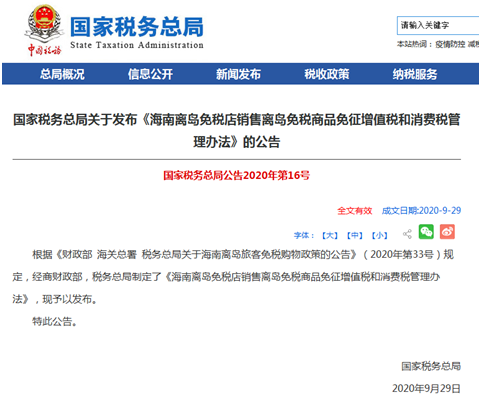 中国税务

国家税务总局
State Taxation Administration

请输入关键字

本站热词：疫情防控 减税

总局概况 信息公开 新闻发布 税收政策 纳税服务

国家税务总局关于发布《海南离岛免税店销售离岛免税商品免征增值税和消费税管理办法》的公告

国家税务总局公告2020年第16号

全文有效 成文日期:2020-9-29

字体：【大】【中】【小】

根据《财政部 海关总署 税务总局关于海南离岛旅客免税购物政策的公告》（2020年第33号）规定，经商财政部，税务总局制定了《海南离岛免税店销售离岛免税商品免征增值税和消费税管理办法》，现予以发布。

特此公告。

国家税务总局

2020年9月29日